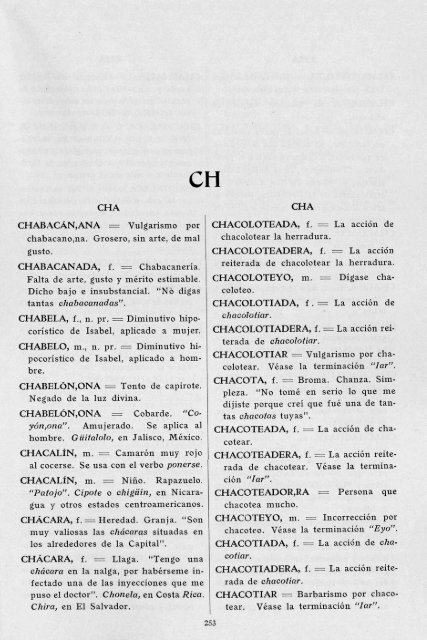 CH

CHA

CHABACÁN,ANA = Vulgarismo por chabacano,na. Grosero, sin arte, de mal gusto.

CHABACANADA, f. = Chabacanería. Falta de arte, gusto y mérito estimable. Dicho bajo e insubstancial. "Nò digas tantas chabacanadas".

CHABELA, f., n. pr. = Diminutivo hipocorístico de Isabel, aplicado a mujer.

CHABELO, m., n. pr. = Diminutivo hipocorístico de Isabel, aplicado a hombre.

CHABELÓN,ONA = Tonto de capirote. Negado de la luz divina.

CHABELÓN,ONA = Cobarde. "Coyón,ona". Amujerado. Se aplica al hombre. Güitololo, en Jalisco, México.

CHACALÍN, m. = Camarón muy rojo al cocerse. Se usa con el verbo ponerse.

CHACALÍN, m. = Niño. Rapazuelo. "Patojo". Cipote o chigüín, en Nicaragua y otros estados centroamericanos.

CHÁCARA, f. = Heredad. Granja. "Son muy valiosas las chácaras situadas en los alrededores de la Capital".

CHÁCARA, f. = Llaga. "Tengo una chácara en la nalga, por habérseme infectado una de las inyecciones que me puso el doctor". Chonela, en Costa Rica. Chira, en El Salvador.

CHA

CHACOLOTEADA, f. = La acción de chacolotear la herradura.

CHACOLOTEADERA, f. = La acción reiterada de chacolotear la herradura.

CHACOLOTEYO, m. = Dígase chacoloteo.

CHACOLOTIADA, f. = La acción de chacolotiar.

CHACOLOTIADERA, f. = La acción reiterada de chacolotiar.

CHACOLOTIAR = Vulgarismo por chacolotear. Véase la terminación "Iar".

CHACOTA, f. = Broma. Chanza. Simpleza. "No tomé en serio lo que me dijiste porque creí que fué una de tantas chacotas tuyas".

CHACOTEADA, f. = La acción de chacotear.

CHACOTEADERA, f. = La acción reiterada de chacotear. Véase la terminación "Iar".

CHACOTEADOR,RA = Persona que chacotea mucho.

CHACOTEYO, m. = Incorrección por chacoteo. Véase la terminación "Eyo".

CHACOTIADA, f. = La acción de chacotiar.

CHACOTIADERA, f. = La acción reiterada de chacotiar.

CHACOTIAR = Barbarismo por chacotear. Véase la terminación "Iar".

253